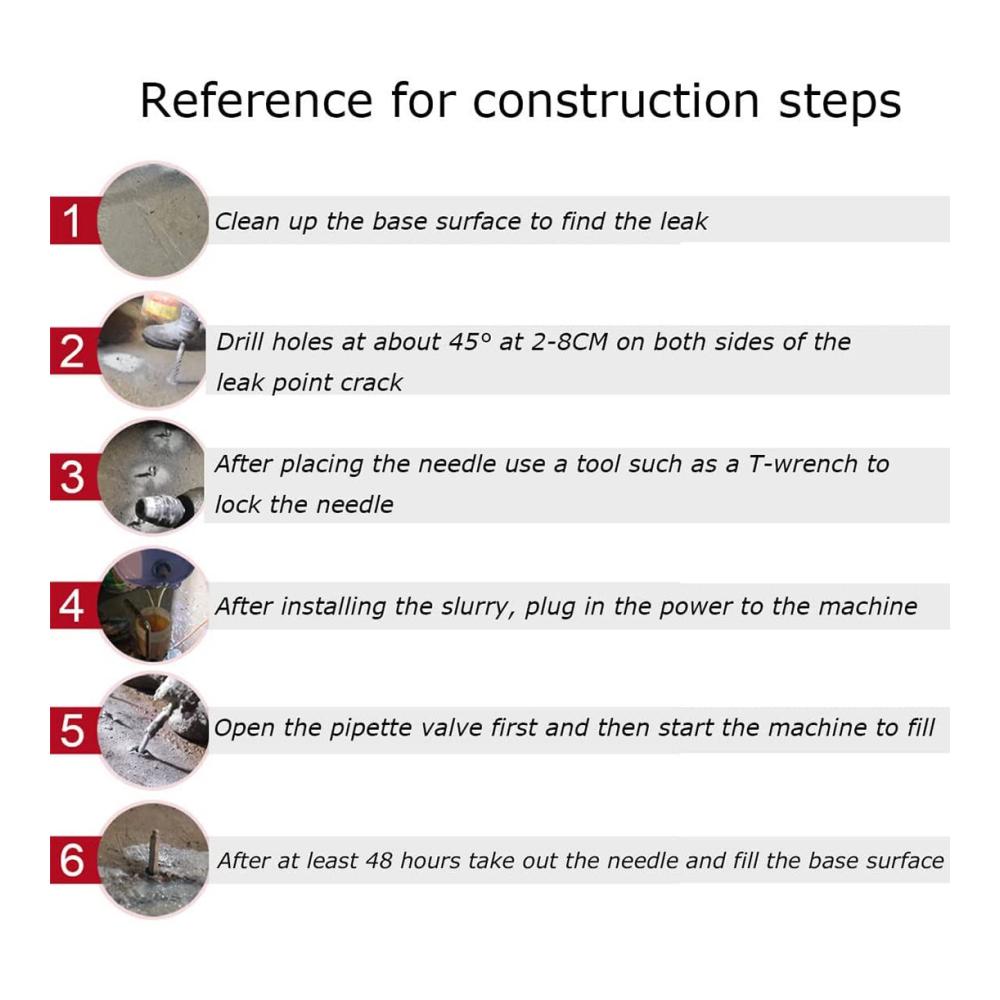 Reference for construction steps

1 Clean up the base surface to find the leak

2 Drill holes at about 45° at 2-8CM on both sides of the leak point crack

3 After placing the needle use a tool such as a T-wrench to lock the needle

4 After installing the slurry, plug in the power to the machine

5 Open the pipette valve first and then start the machine to fill

6 After at least 48 hours take out the needle and fill the base surface